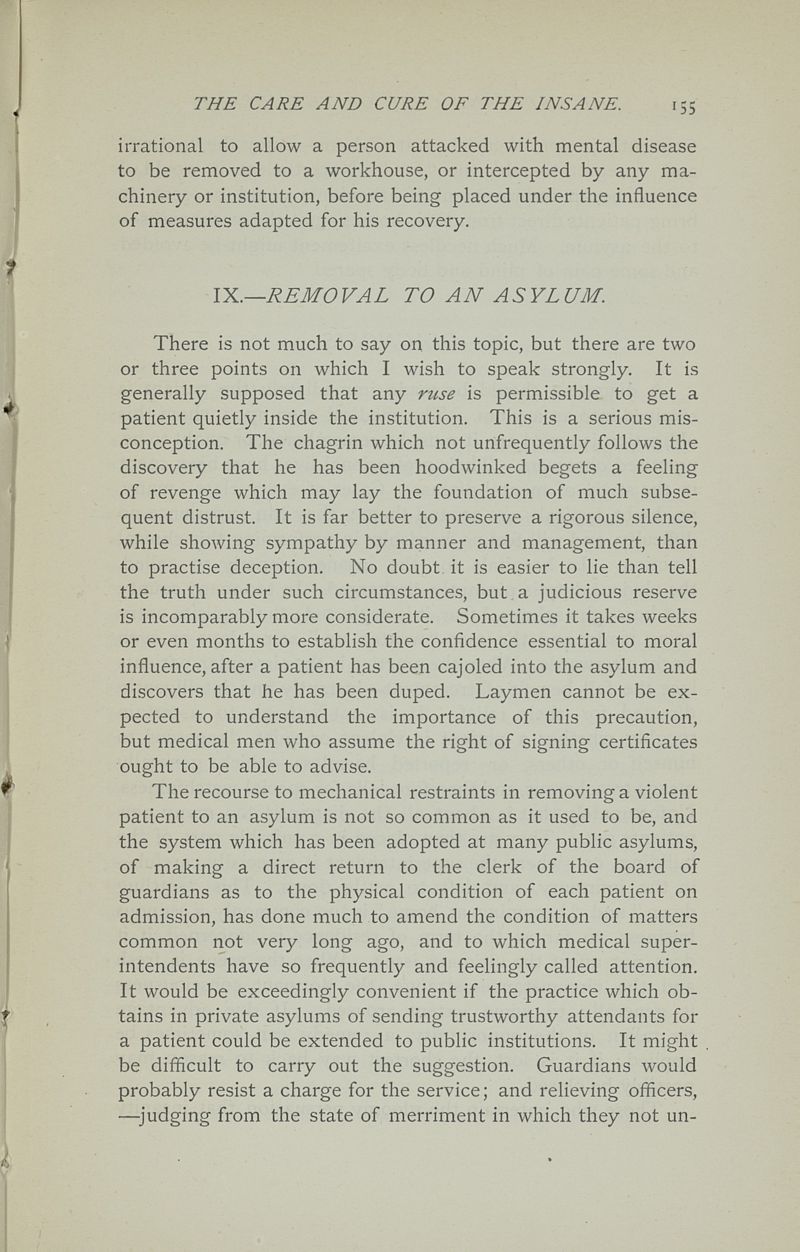 THE CARE AND CURE OF THE INSANE. 155

irrational to allow a person attacked with mental disease to be removed to a workhouse, or intercepted by any machinery or institution, before being placed under the influence of measures adapted for his recovery.

IX.—REMOVAL TO AN ASYLUM.

There is not much to say on this topic, but there are two or three points on which I wish to speak strongly. It is generally supposed that any ruse is permissible to get a patient quietly inside the institution. This is a serious misconception. The chagrin which not unfrequently follows the discovery that he has been hoodwinked begets a feeling of revenge which may lay the foundation of much subsequent distrust. It is far better to preserve a rigorous silence, while showing sympathy by manner and management, than to practise deception. No doubt it is easier to lie than tell the truth under such circumstances, but a judicious reserve is incomparably more considerate. Sometimes it takes weeks or even months to establish the confidence essential to moral influence, after a patient has been cajoled into the asylum and discovers that he has been duped. Laymen cannot be expected to understand the importance of this precaution, but medical men who assume the right of signing certificates ought to be able to advise.

The recourse to mechanical restraints in removing a violent patient to an asylum is not so common as it used to be, and the system which has been adopted at many public asylums, of making a direct return to the clerk of the board of guardians as to the physical condition of each patient on admission, has done much to amend the condition of matters common not very long ago, and to which medical superintendents have so frequently and feelingly called attention. It would be exceedingly convenient if the practice which obtains in private asylums of sending trustworthy attendants for a patient could be extended to public institutions. It might be difficult to carry out the suggestion. Guardians would probably resist a charge for the service; and relieving officers, —judging from the state of merriment in which they not un-